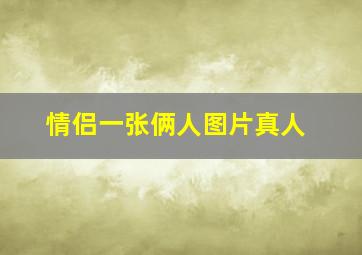 情侣一张俩人图片真人